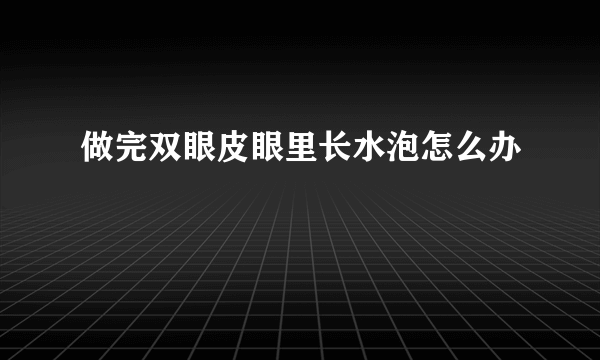 做完双眼皮眼里长水泡怎么办